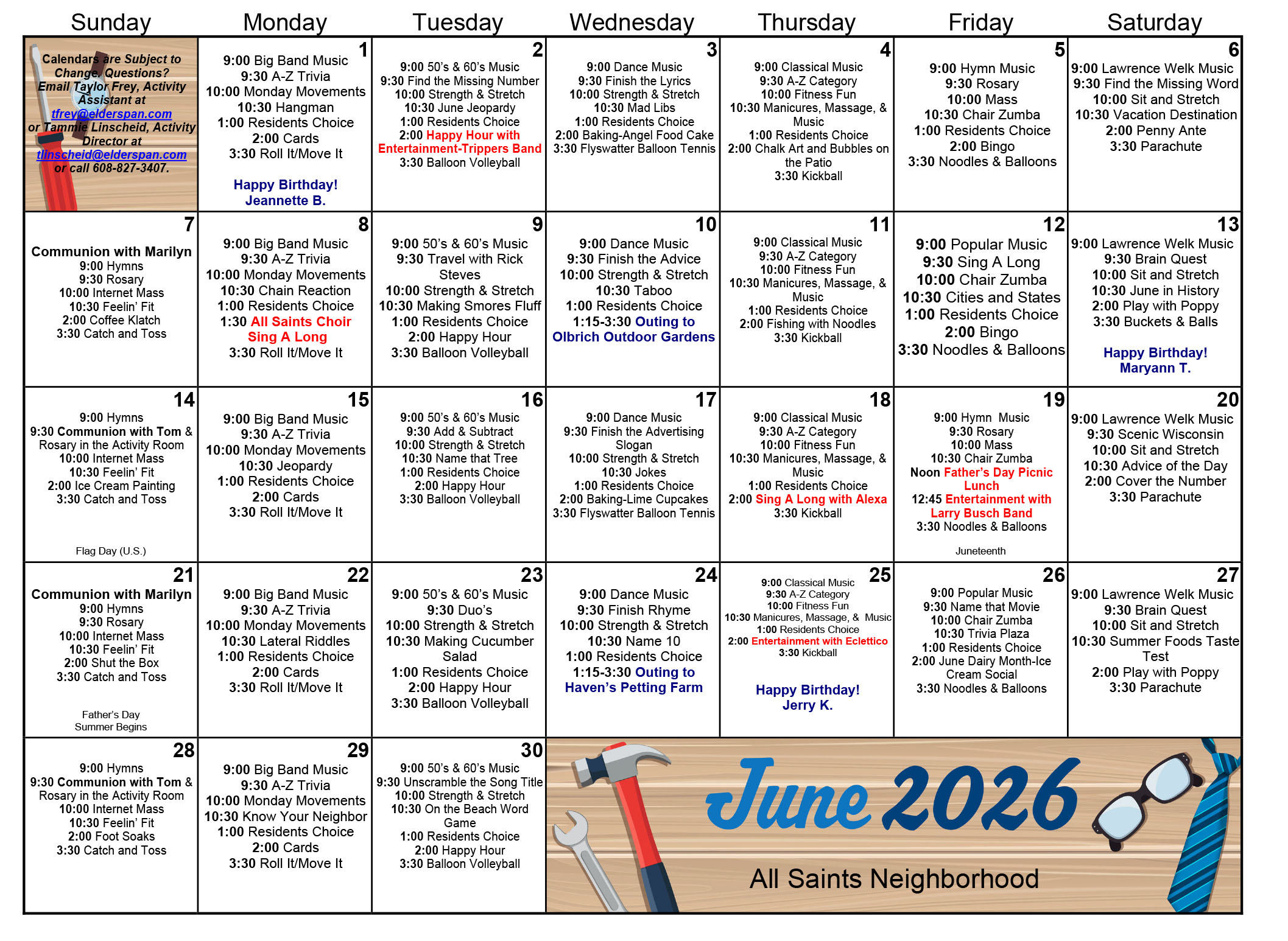 | Sunday | Monday | Tuesday | Wednesday | Thursday | Friday | Saturday |
|---|---|---|---|---|---|---|
| Calendars are Subject to Change. Questions? Email Taylor Frey, Activity Assistant at tfrey@elderspan.com or Tammie Linscheid, Activity Director at tlinscheid@elderspan.com or call 608-827-3407. | 1 9:00 Big Band Music 9:30 A-Z Trivia 10:00 Monday Movements 10:30 Hangman 1:00 Residents Choice 2:00 Cards 3:30 Roll It/Move It Happy Birthday! Jeannette B. | 2 9:00 50's & 60's Music 9:30 Find the Missing Number 10:00 Strength & Stretch 10:30 June Jeopardy 1:00 Residents Choice 2:00 Happy Hour with Entertainment-Trippers Band 3:30 Balloon Volleyball | 3 9:00 Dance Music 9:30 Finish the Lyrics 10:00 Strength & Stretch 10:30 Mad Libs 1:00 Residents Choice 2:00 Baking-Angel Food Cake 3:30 Flyswatter Balloon Tennis | 4 9:00 Classical Music 9:30 A-Z Category 10:00 Fitness Fun 10:30 Manicures, Massage, & Music 1:00 Residents Choice 2:00 Chalk Art and Bubbles on the Patio 3:30 Kickball | 5 9:00 Hymn Music 9:30 Rosary 10:00 Mass 10:30 Chair Zumba 1:00 Residents Choice 2:00 Bingo 3:30 Noodles & Balloons | 6 9:00 Lawrence Welk Music 9:30 Find the Missing Word 10:00 Sit and Stretch 10:30 Vacation Destination 2:00 Penny Ante 3:30 Parachute |
| 7 Communion with Marilyn 9:00 Hymns 9:30 Rosary 10:00 Internet Mass 10:30 Feelin' Fit 2:00 Coffee Klatch 3:30 Catch and Toss | 8 9:00 Big Band Music 9:30 A-Z Trivia 10:00 Monday Movements 10:30 Chain Reaction 1:00 Residents Choice 1:30 All Saints Choir Sing A Long 3:30 Roll It/Move It | 9 9:00 50's & 60's Music 9:30 Travel with Rick Steves 10:00 Strength & Stretch 10:30 Making Smores Fluff 1:00 Residents Choice 2:00 Happy Hour 3:30 Balloon Volleyball | 10 9:00 Dance Music 9:30 Finish the Advice 10:00 Strength & Stretch 10:30 Taboo 1:00 Residents Choice 1:15-3:30 Outing to Olbrich Outdoor Gardens | 11 9:00 Classical Music 9:30 A-Z Category 10:00 Fitness Fun 10:30 Manicures, Massage, & Music 1:00 Residents Choice 2:00 Fishing with Noodles 3:30 Kickball | 12 9:00 Popular Music 9:30 Sing A Long 10:00 Chair Zumba 10:30 Cities and States 1:00 Residents Choice 2:00 Bingo 3:30 Noodles & Balloons | 13 9:00 Lawrence Welk Music 9:30 Brain Quest 10:00 Sit and Stretch 10:30 June in History 2:00 Play with Poppy 3:30 Buckets & Balls Happy Birthday! Maryann T. |
| 14 9:00 Hymns 9:30 Communion with Tom & Rosary in the Activity Room 10:00 Internet Mass 10:30 Feelin' Fit 2:00 Ice Cream Painting 3:30 Catch and Toss Flag Day (U.S.) | 15 9:00 Big Band Music 9:30 A-Z Trivia 10:00 Monday Movements 10:30 Jeopardy 1:00 Residents Choice 2:00 Cards 3:30 Roll It/Move It | 16 9:00 50's & 60's Music 9:30 Add & Subtract 10:00 Strength & Stretch 10:30 Name that Tree 1:00 Residents Choice 2:00 Happy Hour 3:30 Balloon Volleyball | 17 9:00 Dance Music 9:30 Finish the Advertising Slogan 10:00 Strength & Stretch 10:30 Jokes 1:00 Residents Choice 2:00 Baking-Lime Cupcakes 3:30 Flyswatter Balloon Tennis | 18 9:00 Classical Music 9:30 A-Z Category 10:00 Fitness Fun 10:30 Manicures, Massage, & Music 1:00 Residents Choice 2:00 Sing A Long with Alexa 3:30 Kickball | 19 9:00 Hymn Music 9:30 Rosary 10:00 Mass 10:30 Chair Zumba Noon Father's Day Picnic Lunch 12:45 Entertainment with Larry Busch Band 3:30 Noodles & Balloons Juneteenth | 20 9:00 Lawrence Welk Music 9:30 Scenic Wisconsin 10:00 Sit and Stretch 10:30 Advice of the Day 2:00 Cover the Number 3:30 Parachute |
| 21 Communion with Marilyn 9:00 Hymns 9:30 Rosary 10:00 Internet Mass 10:30 Feelin' Fit 2:00 Shut the Box 3:30 Catch and Toss Father's Day Summer Begins | 22 9:00 Big Band Music 9:30 A-Z Trivia 10:00 Monday Movements 10:30 Lateral Riddles 1:00 Residents Choice 2:00 Cards 3:30 Roll It/Move It | 23 9:00 50's & 60's Music 9:30 Duo's 10:00 Strength & Stretch 10:30 Making Cucumber Salad 1:00 Residents Choice 2:00 Happy Hour 3:30 Balloon Volleyball | 24 9:00 Dance Music 9:30 Finish Rhyme 10:00 Strength & Stretch 10:30 Name 10 1:00 Residents Choice 1:15-3:30 Outing to Haven's Petting Farm | 25 9:00 Classical Music 9:30 A-Z Category 10:00 Fitness Fun 10:30 Manicures, Massage, & Music 1:00 Residents Choice 2:00 Entertainment with Eclettico 3:30 Kickball Happy Birthday! Jerry K. | 26 9:00 Popular Music 9:30 Name that Movie 10:00 Chair Zumba 10:30 Trivia Plaza 1:00 Residents Choice 2:00 June Dairy Month-Ice Cream Social 3:30 Noodles & Balloons | 27 9:00 Lawrence Welk Music 9:30 Brain Quest 10:00 Sit and Stretch 10:30 Summer Foods Taste Test 2:00 Play with Poppy 3:30 Parachute |
| 28 9:00 Hymns 9:30 Communion with Tom & Rosary in the Activity Room 10:00 Internet Mass 10:30 Feelin' Fit 2:00 Foot Soaks 3:30 Catch and Toss | 29 9:00 Big Band Music 9:30 A-Z Trivia 10:00 Monday Movements 10:30 Know Your Neighbor 1:00 Residents Choice 2:00 Cards 3:30 Roll It/Move It | 30 9:00 50's & 60's Music 9:30 Unscramble the Song Title 10:00 Strength & Stretch 10:30 On the Beach Word Game 1:00 Residents Choice 2:00 Happy Hour 3:30 Balloon Volleyball | June 2026 All Saints Neighborhood | | | |